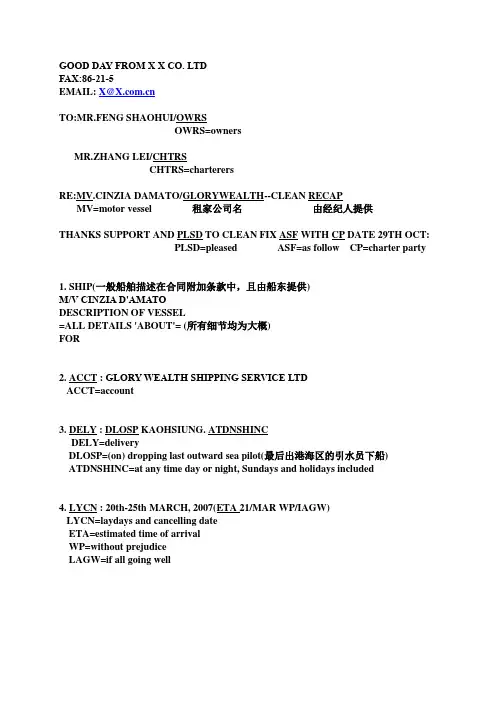 GOOD DAY FROM X X CO. LTD
FAX:86-21-5
EMAIL: X@X.com.cn

TO:MR.FENG SHAOHUI/OWRS
OWRS=owners

MR.ZHANG LEI/CHTRS
CHTRS=charterers

RE:MV.CINZIA DAMATO/GLORYWEALTH--CLEAN RECAP
MV=motor vessel 租家公司名 由经纪人提供

THANKS SUPPORT AND PLSD TO CLEAN FIX ASF WITH CP DATE 29TH OCT:
PLSD=pleased ASF=as follow CP=charter party

1. SHIP(一般船舶描述在合同附加条款中，且由船东提供)
M/V CINZIA D'AMATO
DESCRIPTION OF VESSEL
=ALL DETAILS 'ABOUT'= (所有细节均为大概)
FOR

2. ACCT : GLORY WEALTH SHIPPING SERVICE LTD
ACCT=account

3. DELY : DLOSP KAOHSIUNG. ATDNSHINC
DELY=delivery
DLOSP=(on) dropping last outward sea pilot(最后出港海区的引水员下船)
ATDNSHINC=at any time day or night, Sundays and holidays included

4. LYCN : 20th-25th MARCH, 2007(ETA 21/MAR WP/IAGW)
LYCN=laydays and cancelling date
ETA=estimated time of arrival
WP=without prejudice
LAGW=if all going well